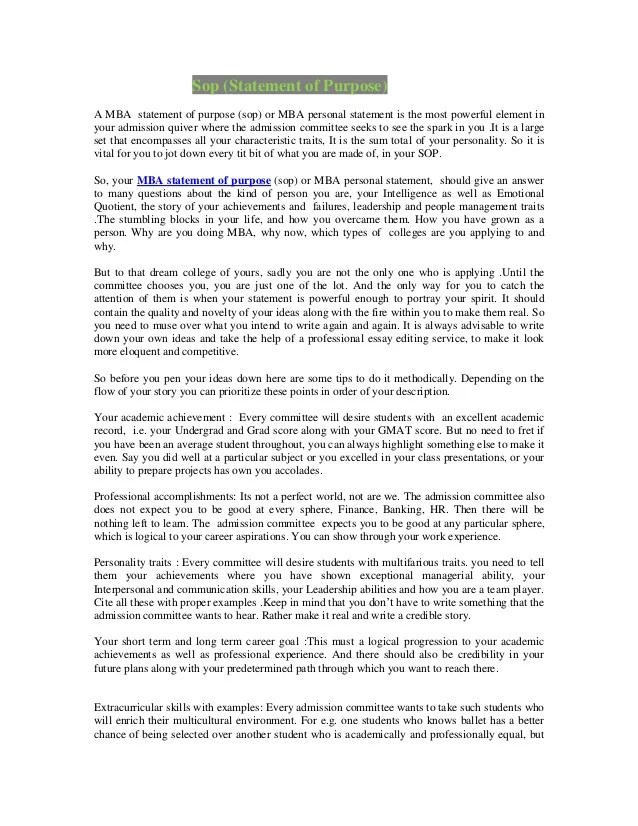 Sop (Statement of Purpose)

A MBA statement of purpose (sop) or MBA personal statement is the most powerful element in your admission quiver where the admission committee seeks to see the spark in you .It is a large set that encompasses all your characteristic traits, It is the sum total of your personality. So it is vital for you to jot down every tit bit of what you are made of, in your SOP.

So, your MBA statement of purpose (sop) or MBA personal statement, should give an answer to many questions about the kind of person you are, your Intelligence as well as Emotional Quotient, the story of your achievements and failures, leadership and people management traits .The stumbling blocks in your life, and how you overcame them. How you have grown as a person. Why are you doing MBA, why now, which types of colleges are you applying to and why.

But to that dream college of yours, sadly you are not the only one who is applying .Until the committee chooses you, you are just one of the lot. And the only way for you to catch the attention of them is when your statement is powerful enough to portray your spirit. It should contain the quality and novelty of your ideas along with the fire within you to make them real. So you need to muse over what you intend to write again and again. It is always advisable to write down your own ideas and take the help of a professional essay editing service, to make it look more eloquent and competitive.

So before you pen your ideas down here are some tips to do it methodically. Depending on the flow of your story you can prioritize these points in order of your description.

Your academic achievement : Every committee will desire students with an excellent academic record, i.e. your Undergrad and Grad score along with your GMAT score. But no need to fret if you have been an average student throughout, you can always highlight something else to make it even. Say you did well at a particular subject or you excelled in your class presentations, or your ability to prepare projects has own you accolades.

Professional accomplishments: Its not a perfect world, not are we. The admission committee also does not expect you to be good at every sphere, Finance, Banking, HR. Then there will be nothing left to learn. The admission committee expects you to be good at any particular sphere, which is logical to your career aspirations. You can show through your work experience.

Personality traits : Every committee will desire students with multifarious traits. you need to tell them your achievements where you have shown exceptional managerial ability, your Interpersonal and communication skills, your Leadership abilities and how you are a team player. Cite all these with proper examples .Keep in mind that you don't have to write something that the admission committee wants to hear. Rather make it real and write a credible story.

Your short term and long term career goal :This must a logical progression to your academic achievements as well as professional experience. And there should also be credibility in your future plans along with your predetermined path through which you want to reach there.

Extracurricular skills with examples: Every admission committee wants to take such students who will enrich their multicultural environment. For e.g. one students who knows ballet has a better chance of being selected over another student who is academically and professionally equal, but